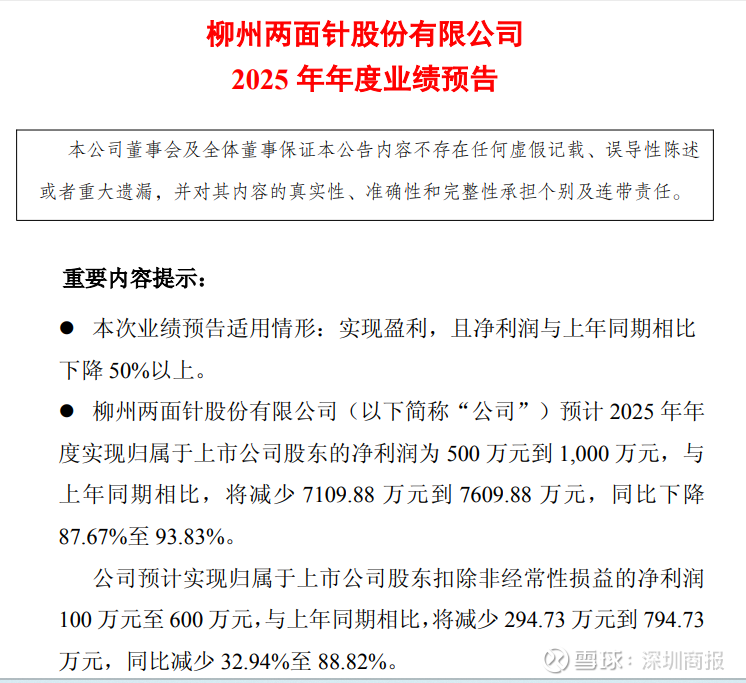 柳州两面针股份有限公司
2025 年年度业绩预告

本公司董事会及全体董事保证本公告内容不存在任何虚假记载、误导性陈述或者重大遗漏，并对其内容的真实性、准确性和完整性承担个别及连带责任。

重要内容提示：

● 本次业绩预告适用情形：实现盈利，且净利润与上年同期相比下降 50%以上。

● 柳州两面针股份有限公司（以下简称“公司”）预计 2025 年年度实现归属于上市公司股东的净利润为 500 万元到 1,000 万元，与上年同期相比，将减少 7109.88 万元到 7609.88 万元，同比下降 87.67%至 93.83%。

公司预计实现归属于上市公司股东扣除非经常性损益的净利润 100 万元至 600 万元，与上年同期相比，将减少 294.73 万元到 794.73 万元，同比减少 32.94%至 88.82%。

雪球：深圳商报